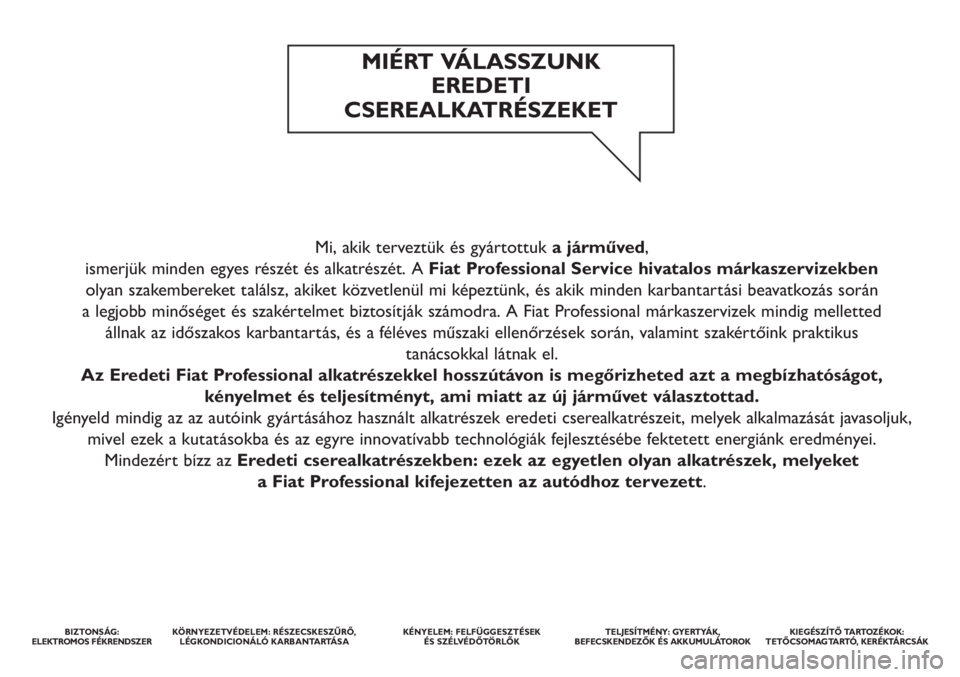 MIÉRT VÁLASSZUNK EREDETI CSEREALKATRÉSZEKET

Mi, akik terveztük és gyártottuk a járműved, ismerjük minden egyes részét és alkatrészét. A Fiat Professional Service hivatalos márkaszervizekben olyan szakembereket találsz, akiket közvetlenül mi képeztünk, és akik minden karbantartási beavatkozás során a legjobb minőséget és szakértelmet biztosítják számodra. A Fiat Professional márkaszervizek mindig melletted állnak az időszakos karbantartás, és a féléves műszaki ellenőrzések során, valamint szakértőink praktikus tanácsokkal látnak el.
Az Eredeti Fiat Professional alkatrészekkel hosszútávon is megőrizheted azt a megbízhatóságot, kényelmet és teljesítményt, ami miatt az új járművet választottad.
Igényeld mindig az az autóink gyártásához használt alkatrészek eredeti cserealkatrészeit, melyek alkalmazását javasoljuk, mivel ezek a kutatásokba és az egyre innovatívabb technológiák fejlesztésébe fektetett energiánk eredményei. Mindezért bízz az Eredeti cserealkatrészekben: ezek az egyetlen olyan alkatrészek, melyeket a Fiat Professional kifejezetten az autódhoz tervezett.

BIZTONSÁG: ELEKTROMOS FÉKRENDSZER

KÖRNYEZETVÉDELEM: RÉSZECSKESZŰRŐ, LÉGKONDICIONÁLÓ KARBANTARTÁSA

KÉNYELEM: FELFÜGGESZTÉSEK ÉS SZÉLVÉDŐTÖRLŐK

TELJESÍTMÉNY: GYERTYÁK, BEFECSKENDEZŐK ÉS AKKUMULÁTOROK

KIEGÉSZÍTŐ TARTOZÉKOK: TETŐCSOMAGTARTÓ, KERÉKTÁRCSÁK

carmanualsonline.info